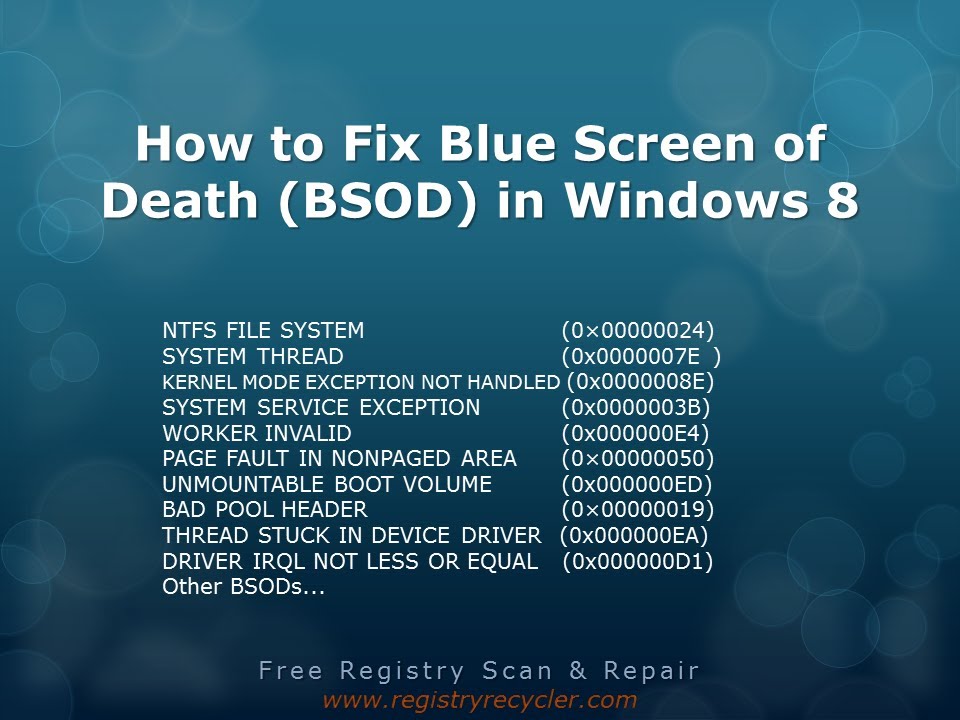 How to Fix Blue Screen of Death (BSOD) in Windows 8

NTFS FILE SYSTEM (0×00000024)
SYSTEM THREAD (0x0000007E )
KERNEL MODE EXCEPTION NOT HANDLED (0x0000008E)
SYSTEM SERVICE EXCEPTION (0x0000003B)
WORKER INVALID (0x000000E4)
PAGE FAULT IN NONPAGED AREA (0×00000050)
UNMOUNTABLE BOOT VOLUME (0x000000ED)
BAD POOL HEADER (0×00000019)
THREAD STUCK IN DEVICE DRIVER (0x000000EA)
DRIVER IRQL NOT LESS OR EQUAL (0x000000D1)
Other BSODs...

Free Registry Scan & Repair
www.registryrecycler.com